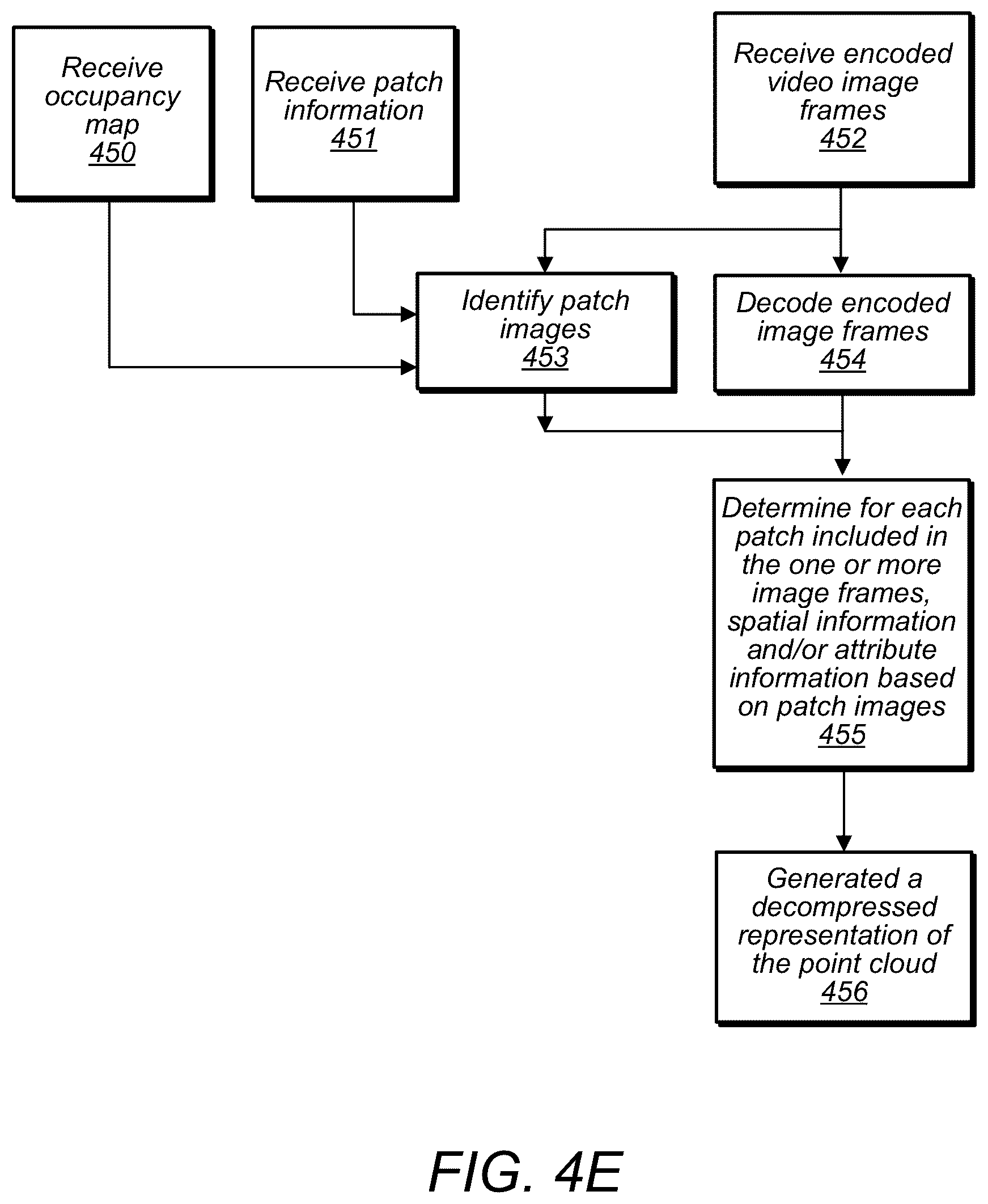 Receive occupancy map
450

Receive patch information
451

Receive encoded video image frames
452

Identify patch images
453

Decode encoded image frames
454

Determine for each patch included in the one or more image frames, spatial information and/or attribute information based on patch images
455

Generated a decompressed representation of the point cloud
456

FIG. 4E